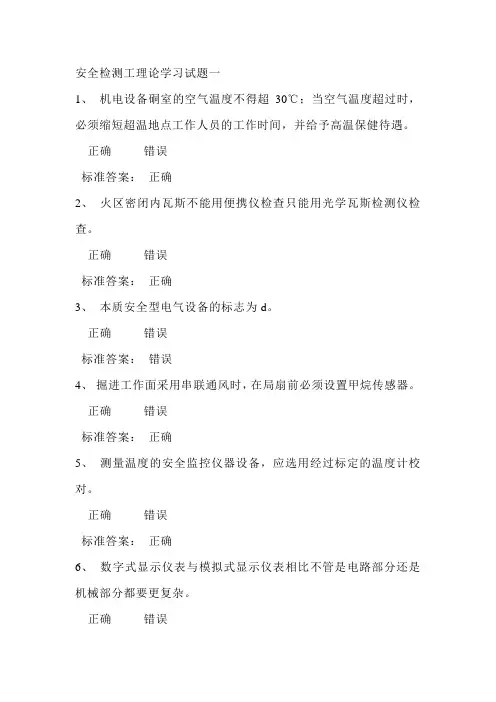 安全检测工理论学习试题一

1、 机电设备硐室的空气温度不得超 30℃；当空气温度超过时，必须缩短超温地点工作人员的工作时间，并给予高温保健待遇。

正确 错误

标准答案： 正确

2、 火区密闭内瓦斯不能用便携仪检查只能用光学瓦斯检测仪检查。

正确 错误

标准答案： 正确

3、 本质安全型电气设备的标志为 d。

正确 错误

标准答案： 错误

4、 掘进工作面采用串联通风时，在局扇前必须设置甲烷传感器。

正确 错误

标准答案： 正确

5、 测量温度的安全监控仪器设备，应选用经过标定的温度计校对。

正确 错误

标准答案： 正确

6、 数字式显示仪表与模拟式显示仪表相比不管是电路部分还是机械部分都要更复杂。

正确 错误